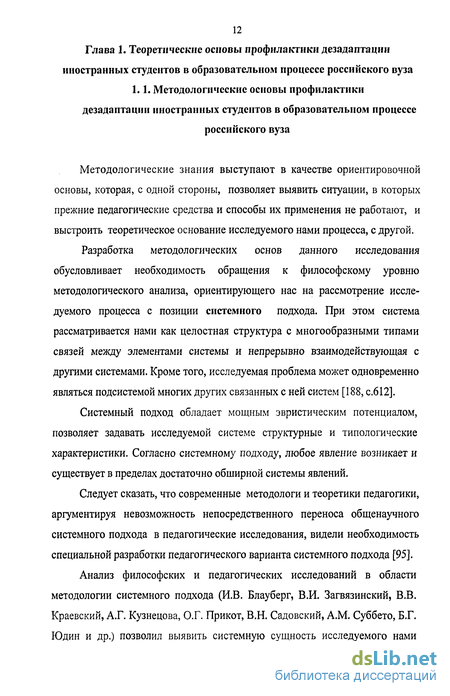 12

Глава 1. Теоретические основы профилактики дезадаптации иностранных студентов в образовательном процессе российского вуза

1. 1. Методологические основы профилактики дезадаптации иностранных студентов в образовательном процессе российского вуза

Методологические знания выступают в качестве ориентировочной основы, которая, с одной стороны, позволяет выявить ситуации, в которых прежние педагогические средства и способы их применения не работают, и выстроить теоретическое основание исследуемого нами процесса, с другой.

Разработка методологических основ данного исследования обусловливает необходимость обращения к философскому уровню методологического анализа, ориентирующего нас на рассмотрение исследуемого процесса с позиции системного подхода. При этом система рассматривается нами как целостная структура с многообразными типами связей между элементами системы и непрерывно взаимодействующая с другими системами. Кроме того, исследуемая проблема может одновременно являться подсистемой многих других связанных с ней систем [188, с.612].

Системный подход обладает мощным эвристическим потенциалом, позволяет задавать исследуемой системе структурные и типологические характеристики. Согласно системному подходу, любое явление возникает и существует в пределах достаточно обширной системы явлений.

Следует сказать, что современные методологи и теоретики педагогики, аргументируя невозможность непосредственного переноса общенаучного системного подхода в педагогические исследования, видели необходимость специальной разработки педагогического варианта системного подхода [95].

Анализ философских и педагогических исследований в области методологии системного подхода (И.В. Блауберг, В.И. Загвязинский, В.В. Краевский, А.Г. Кузнецова, О.Г. Прикот, В.Н. Садовский, А.М. Суббето, Б.Г. Юдин и др.) позволил выявить системную сущность исследуемого нами

dsLib.net
библиотека диссертаций